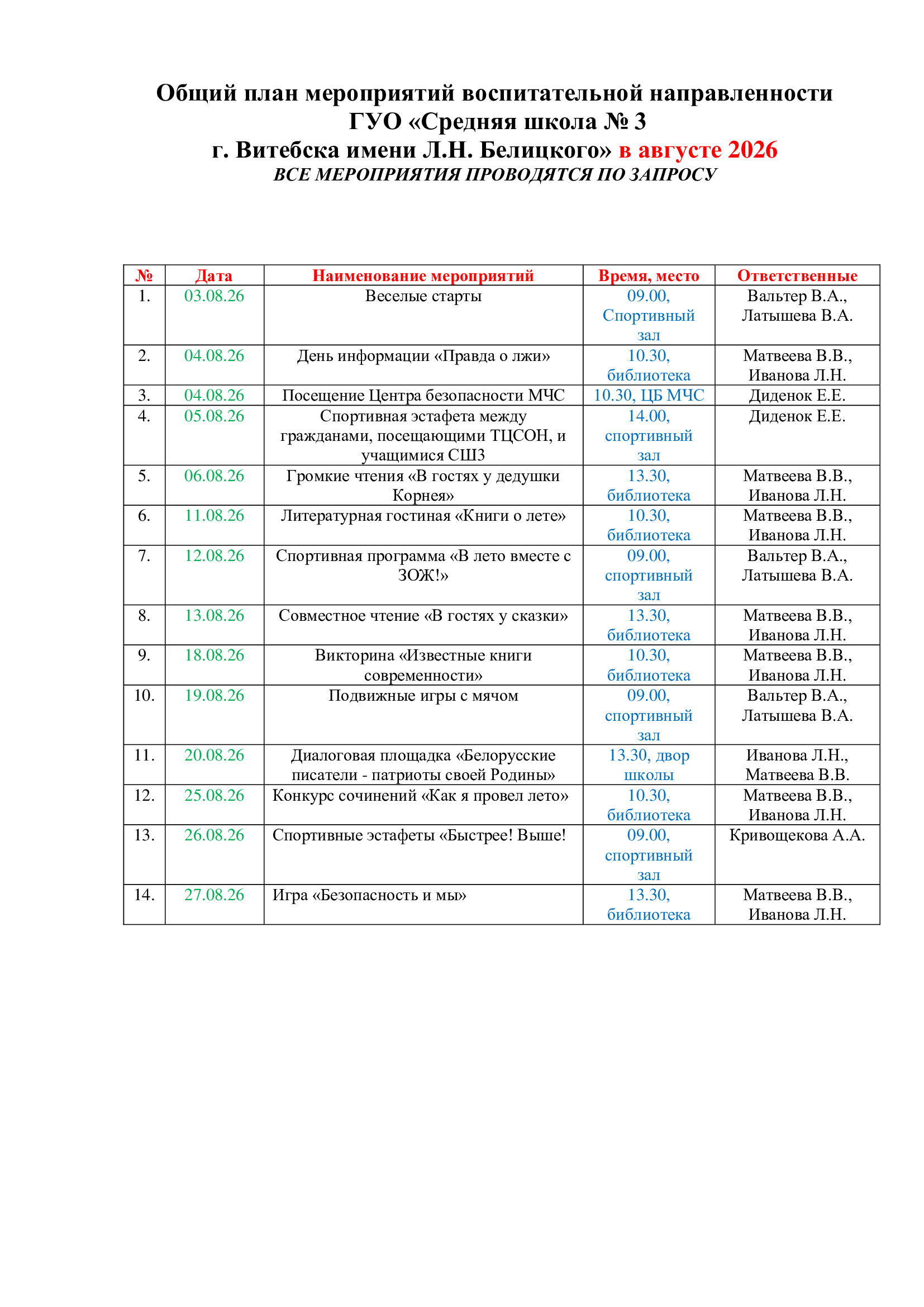 Общий план мероприятий воспитательной направленности
ГУО «Средняя школа № 3
г. Витебска имени Л.Н. Белицкого» в августе 2026
ВСЕ МЕРОПРИЯТИЯ ПРОВОДЯТСЯ ПО ЗАПРОСУ

| № | Дата | Наименование мероприятий | Время, место | Ответственные |
|---|---|---|---|---|
| 1. | 03.08.26 | Веселые старты | 09.00, Спортивный зал | Вальтер В.А., Латышева В.А. |
| 2. | 04.08.26 | День информации «Правда о лжи» | 10.30, библиотека | Матвеева В.В., Иванова Л.Н. |
| 3. | 04.08.26 | Посещение Центра безопасности МЧС | 10.30, ЦБ МЧС | Диденок Е.Е. |
| 4. | 05.08.26 | Спортивная эстафета между гражданами, посещающими ТЦСОН, и учащимися СШ3 | 14.00, спортивный зал | Диденок Е.Е. |
| 5. | 06.08.26 | Громкие чтения «В гостях у дедушки Корнея» | 13.30, библиотека | Матвеева В.В., Иванова Л.Н. |
| 6. | 11.08.26 | Литературная гостиная «Книги о лете» | 10.30, библиотека | Матвеева В.В., Иванова Л.Н. |
| 7. | 12.08.26 | Спортивная программа «В лето вместе с ЗОЖ!» | 09.00, спортивный зал | Вальтер В.А., Латышева В.А. |
| 8. | 13.08.26 | Совместное чтение «В гостях у сказки» | 13.30, библиотека | Матвеева В.В., Иванова Л.Н. |
| 9. | 18.08.26 | Викторина «Известные книги современности» | 10.30, библиотека | Матвеева В.В., Иванова Л.Н. |
| 10. | 19.08.26 | Подвижные игры с мячом | 09.00, спортивный зал | Вальтер В.А., Латышева В.А. |
| 11. | 20.08.26 | Диалоговая площадка «Белорусские писатели - патриоты своей Родины» | 13.30, двор школы | Иванова Л.Н., Матвеева В.В. |
| 12. | 25.08.26 | Конкурс сочинений «Как я провел лето» | 10.30, библиотека | Матвеева В.В., Иванова Л.Н. |
| 13. | 26.08.26 | Спортивные эстафеты «Быстрее! Выше! | 09.00, спортивный зал | Кривощекова А.А. |
| 14. | 27.08.26 | Игра «Безопасность и мы» | 13.30, библиотека | Матвеева В.В., Иванова Л.Н. |